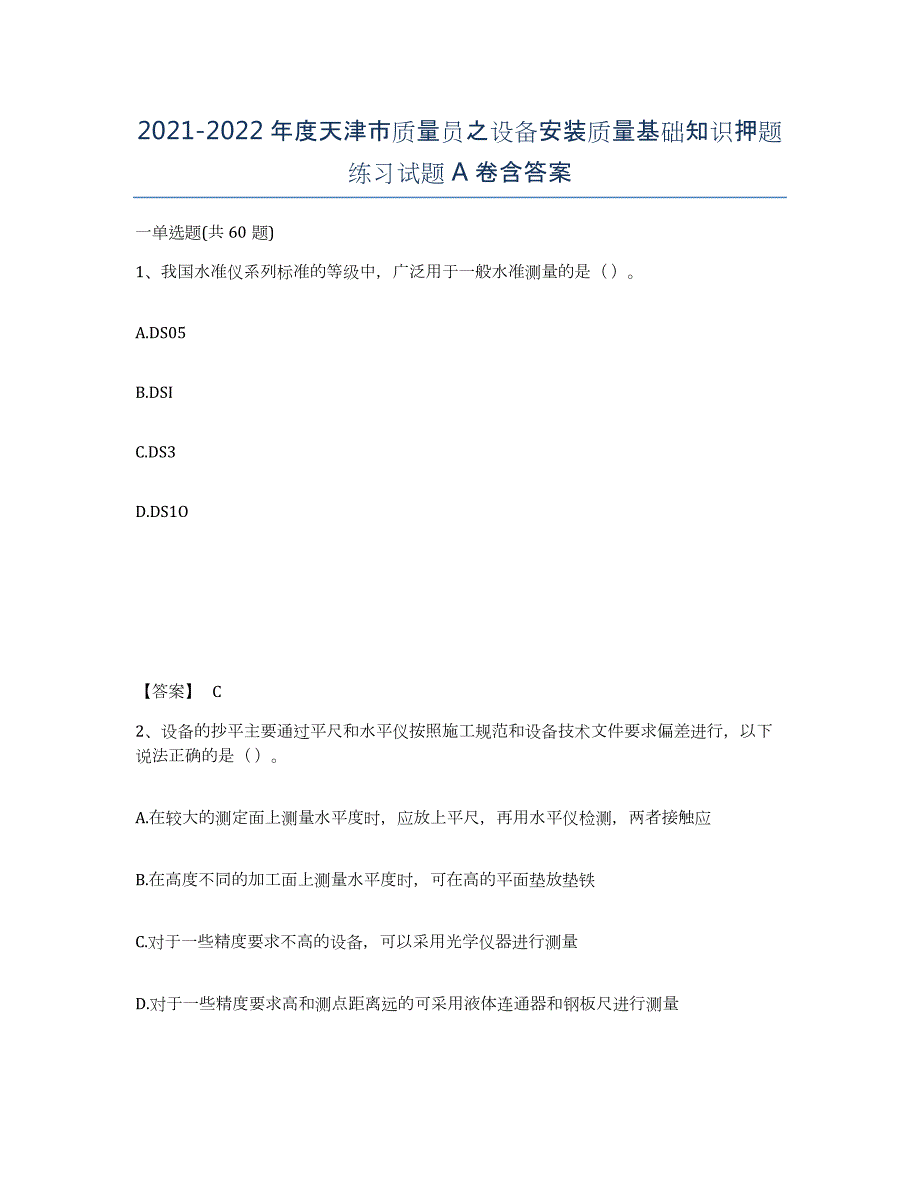 2021-2022 年度天津市质量员之设备安装质量基础知识押题练习试题 A 卷含答案

一单选题(共 60 题)

1、我国水准仪系列标准的等级中，广泛用于一般水准测量的是（）。

A.DS05

B.DSI

C.DS3

D.DS1O

【答案】 C

2、设备的抄平主要通过平尺和水平仪按照施工规范和设备技术文件要求偏差进行，以下说法正确的是（）。

A.在较大的测定面上测量水平度时，应放上平尺，再用水平仪检测，两者接触应

B.在高度不同的加工面上测量水平度时，可在高的平面垫放垫铁

C.对于一些精度要求不高的设备，可以采用光学仪器进行测量

D.对于一些精度要求高和测点距离远的可采用液体连通器和钢板尺进行测量